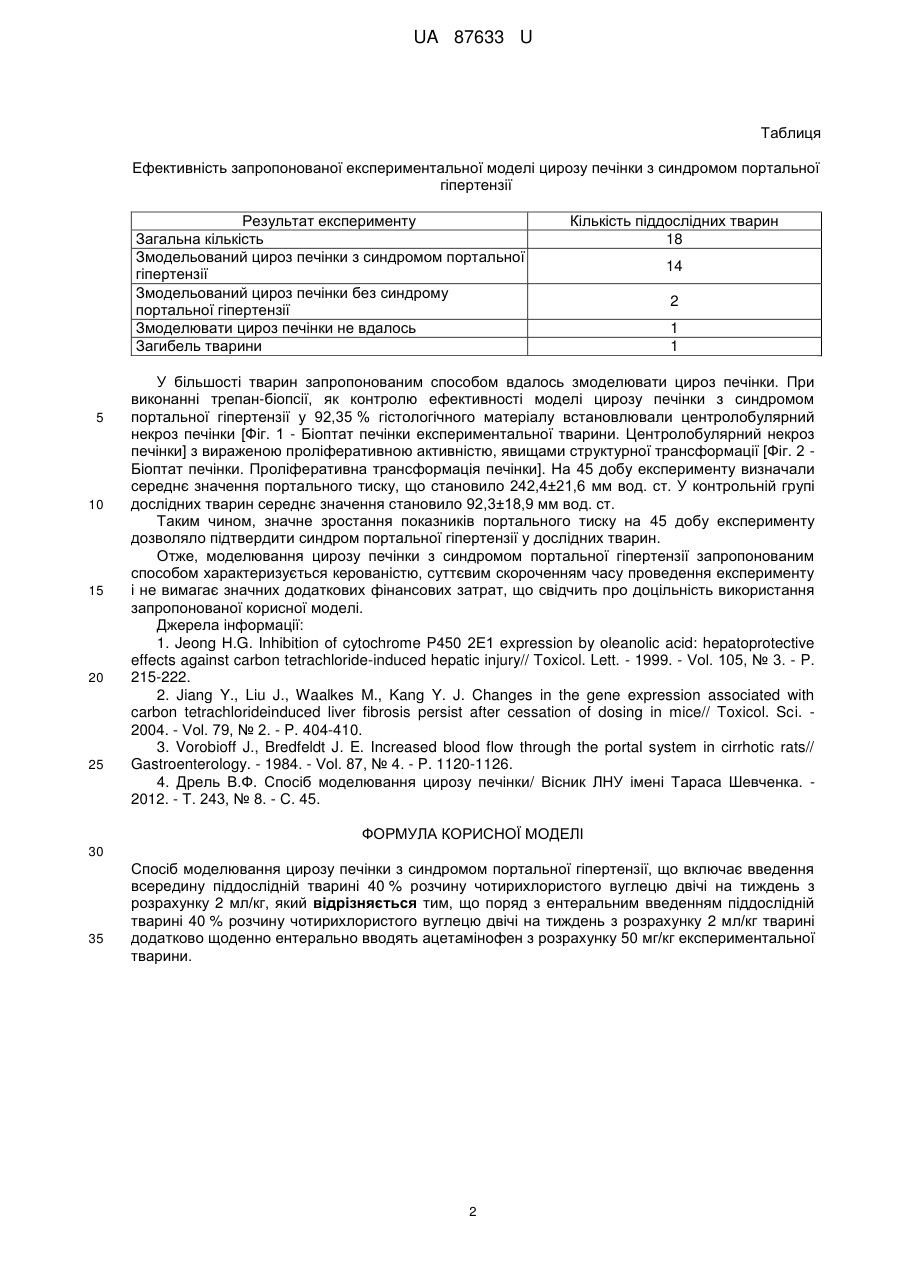 UA 87633 U

Таблиця

Ефективність запропонованої експериментальної моделі цирозу печінки з синдромом портальної гіпертензії

| Результат експерименту | Кількість піддослідних тварин |
|---|---|
| Загальна кількість | 18 |
| Змодельований цироз печінки з синдромом портальної гіпертензії | 14 |
| Змодельований цироз печінки без синдрому портальної гіпертензії | 2 |
| Змоделювати цироз печінки не вдалось | 1 |
| Загибель тварини | 1 |

У більшості тварин запропонованим способом вдалось змоделювати цироз печінки. При виконанні трепан-біопсії, як контролю ефективності моделі цирозу печінки з синдромом портальної гіпертензії у 92,35 % гістологічного матеріалу встановлювали центролобулярний некроз печінки [Фіг. 1 - Біоптат печінки експериментальної тварини. Центролобулярний некроз печінки] з вираженою проліферативною активністю, явищами структурної трансформації [Фіг. 2 - Біоптат печінки. Проліферативна трансформація печінки]. На 45 добу експерименту визначали середнє значення портального тиску, що становило 242,4±21,6 мм вод. ст. У контрольній групі дослідних тварин середнє значення становило 92,3±18,9 мм вод. ст.

Таким чином, значне зростання показників портального тиску на 45 добу експерименту дозволяло підтвердити синдром портальної гіпертензії у дослідних тварин.

Отже, моделювання цирозу печінки з синдромом портальної гіпертензії запропонованим способом характеризується керованістю, суттєвим скороченням часу проведення експерименту і не вимагає значних додаткових фінансових затрат, що свідчить про доцільність використання запропонованої корисної моделі.

Джерела інформації:

1. Jeong H.G. Inhibition of cytochrome P450 2E1 expression by oleanolic acid: hepatoprotective effects against carbon tetrachloride-induced hepatic injury// Toxicol. Lett. - 1999. - Vol. 105, № 3. - P. 215-222.

2. Jiang Y., Liu J., Waalkes M., Kang Y. J. Changes in the gene expression associated with carbon tetrachlorideinduced liver fibrosis persist after cessation of dosing in mice// Toxicol. Sci. - 2004. - Vol. 79, № 2. - P. 404-410.

3. Vorobioff J., Bredfeldt J. E. Increased blood flow through the portal system in cirrhotic rats// Gastroenterology. - 1984. - Vol. 87, № 4. - P. 1120-1126.

4. Дрель В.Ф. Спосіб моделювання цирозу печінки/ Вісник ЛНУ імені Тараса Шевченка. - 2012. - Т. 243, № 8. - С. 45.

ФОРМУЛА КОРИСНОЇ МОДЕЛІ

Спосіб моделювання цирозу печінки з синдромом портальної гіпертензії, що включає введення всередину піддослідній тварині 40 % розчину чотирихлористого вуглецю двічі на тиждень з розрахунку 2 мл/кг, який відрізняється тим, що поряд з ентеральним введенням піддослідній тварині 40 % розчину чотирихлористого вуглецю двічі на тиждень з розрахунку 2 мл/кг тварині додатково щоденно ентерально вводять ацетамінофен з розрахунку 50 мг/кг експериментальної тварини.

5
10
15
20
25
30
35

2